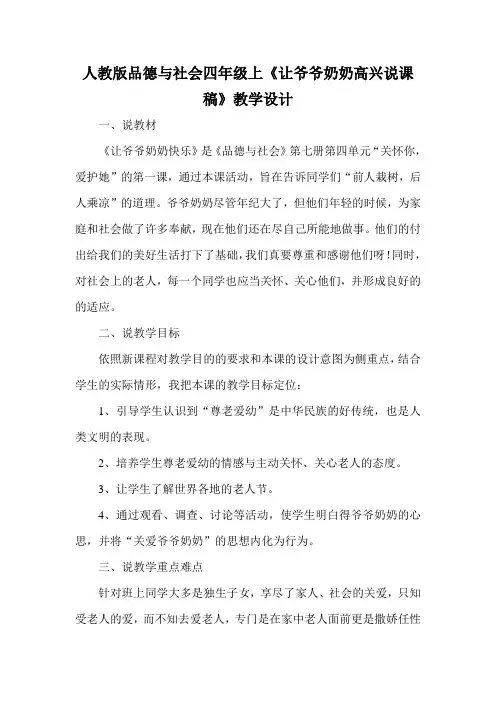 人教版品德与社会四年级上《让爷爷奶奶高兴说课稿》教学设计

一、说教材

《让爷爷奶奶快乐》是《品德与社会》第七册第四单元“关怀你，爱护她”的第一课，通过本课活动，旨在告诉同学们“前人栽树，后人乘凉”的道理。爷爷奶奶尽管年纪大了，但他们年轻的时候，为家庭和社会做了许多奉献，现在他们还在尽自己所能地做事。他们的付出给我们的美好生活打下了基础，我们真要尊重和感谢他们呀！同时，对社会上的老人，每一个同学也应当关怀、关心他们，并形成良好的的适应。

二、说教学目标

依照新课程对教学目的的要求和本课的设计意图为侧重点，结合学生的实际情形，我把本课的教学目标定位：

1、引导学生认识到“尊老爱幼”是中华民族的好传统，也是人类文明的表现。

2、培养学生尊老爱幼的情感与主动关怀、关心老人的态度。

3、让学生了解世界各地的老人节。

4、通过观看、调查、讨论等活动，使学生明白得爷爷奶奶的心思，并将“关爱爷爷奶奶”的思想内化为行为。

三、说教学重点难点

针对班上同学大多是独生子女，享尽了家人、社会的关爱，只知受老人的爱，而不知去爱老人，专门是在家中老人面前更是撒娇任性